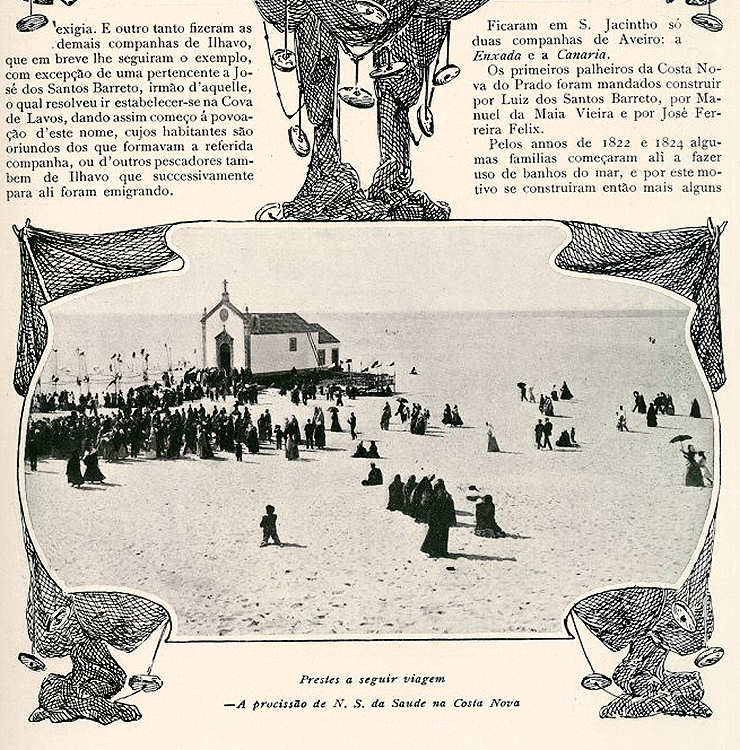 exigia. E outro tanto fizeram as demais companhas de Ilhavo, que em breve lhe seguiram o exemplo, com excepção de uma pertencente a José dos Santos Barreto, irmão d'aquelle, o qual resolveu ir estabelecer-se na Cova de Lavos, dando assim começo á povoação d'este nome, cujos habitantes são oriundos dos que formavam a referida companha, ou d'outros pescadores tambem de Ilhavo que successivamente para ali foram emigrando.

Ficaram em S. Jacintho só duas companhas de Aveiro: a Enxada e a Canaria.

Os primeiros palheiros da Costa Nova do Prado foram mandados construir por Luiz dos Santos Barreto, por Manuel da Maia Vieira e por José Ferreira Felix.

Pelos annos de 1822 e 1824 algumas familias começaram ali a fazer uso de banhos do mar, e por este motivo se construiram então mais alguns

Prestes a seguir viagem
—A procissão de N. S. da Saude na Costa Nova